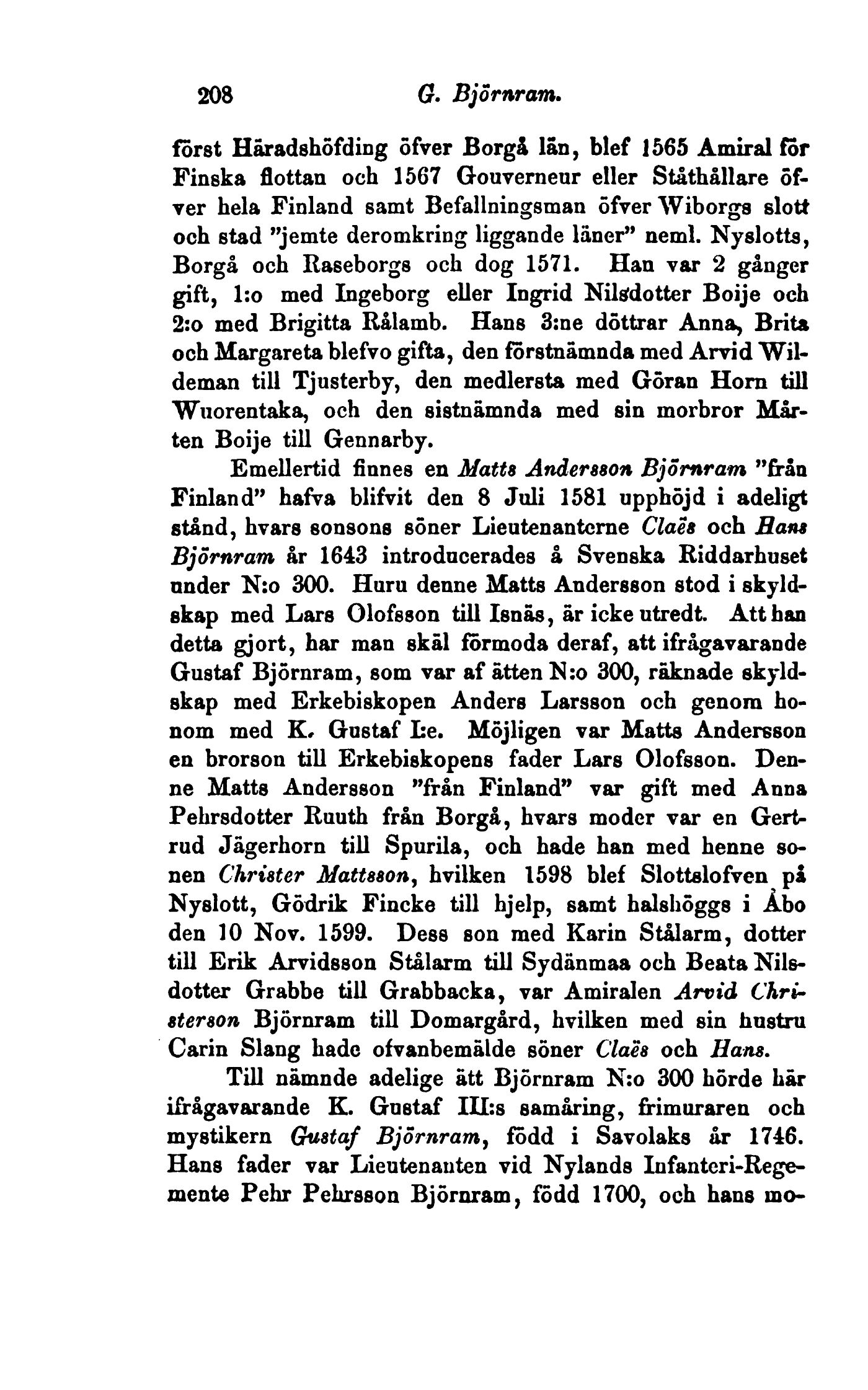 208 G. Björnram.

först Häradshöfding öfver Borgå län, blef 1565 Amiral för Finska flottan och 1567 Gouverneur eller Ståthållare öfver hela Finland samt Befallningsman öfver Wiborgs slott och stad "jemte deromkring liggande läner" neml. Nyslotts, Borgå och Raseborgs och dog 1571. Han var 2 gånger gift, 1:o med Ingeborg eller Ingrid Nilsdotter Boije och 2:o med Brigitta Rålamb. Hans 3:ne döttrar Anna, Brita och Margareta blefvo gifta, den förstnämnda med Arvid Wildeman till Tjusterby, den medlersta med Göran Horn till Wuorentaka, och den sistnämnda med sin morbror Mårten Boije till Gennarby.

Emellertid finnes en Matts Andersson Björnram "från Finland" hafva blifvit den 8 Juli 1581 upphöjd i adeligt stånd, hvars sonsons söner Lieutenanterne Claës och Hans Björnram år 1643 introducerades å Svenska Riddarhuset under N:o 300. Huru denne Matts Andersson stod i skyldskap med Lars Olofsson till Isnäs, är icke utredt. Att han detta gjort, har man skäl förmoda deraf, att ifrågavarande Gustaf Björnram, som var af ätten N:o 300, räknade skyldskap med Erkebiskopen Anders Larsson och genom honom med K. Gustaf I:e. Möjligen var Matts Andersson en brorson till Erkebiskopens fader Lars Olofsson. Denne Matts Andersson "från Finland" var gift med Anna Pehrsdotter Ruuth från Borgå, hvars moder var en Gertrud Jägerhorn till Spurila, och hade han med henne sonen Christer Mattsson, hvilken 1598 blef Slottslofven på Nyslott, Gödrik Fincke till hjelp, samt halshöggs i Åbo den 10 Nov. 1599. Dess son med Karin Stålarm, dotter till Erik Arvidsson Stålarm till Sydänmaa och Beata Nilsdotter Grabbe till Grabbacka, var Amiralen Arvid Christerson Björnram till Domargård, hvilken med sin hustru Carin Slang hade ofvanbemälde söner Claës och Hans.

Till nämnde adelige ätt Björnram N:o 300 hörde här ifrågavarande K. Gustaf III:s samåring, frimuraren och mystikern Gustaf Björnram, född i Savolaks år 1746. Hans fader var Lieutenanten vid Nylands Infanteri-Regemente Pehr Pehrsson Björnram, född 1700, och hans mo-